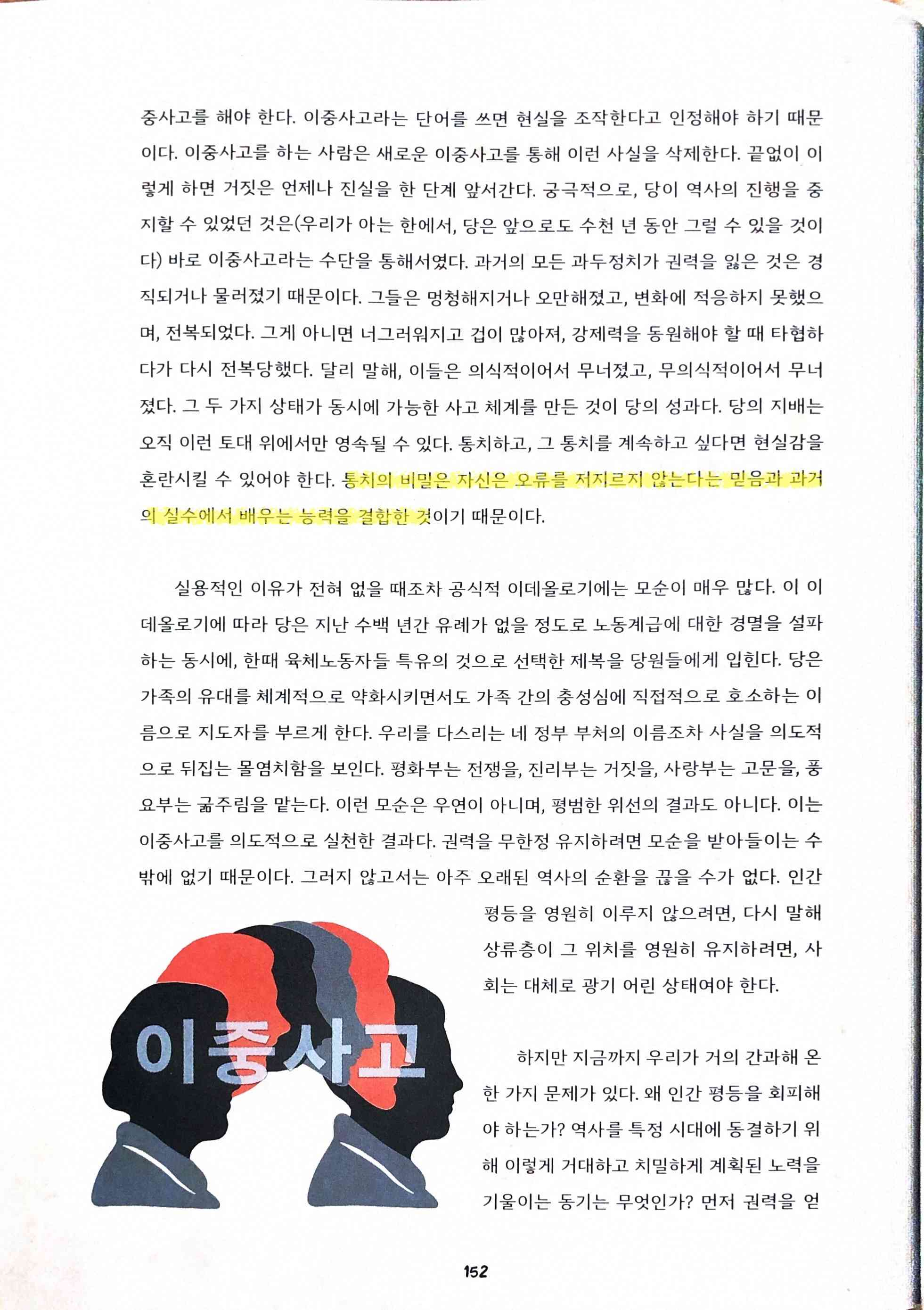 중사고를 해야 한다. 이중사고라는 단어를 쓰면 현실을 조작한다고 인정해야 하기 때문이다. 이중사고를 하는 사람은 새로운 이중사고를 통해 이런 사실을 삭제한다. 끝없이 이렇게 하면 거짓은 언제나 진실을 한 단계 앞서간다. 궁극적으로, 당이 역사의 진행을 중지할 수 있었던 것은(우리가 아는 한에서, 당은 앞으로도 수천 년 동안 그럴 수 있을 것이다) 바로 이중사고라는 수단을 통해서였다. 과거의 모든 과두정치가 권력을 잃은 것은 경직되거나 물러졌기 때문이다. 그들은 멍청해지거나 오만해졌고, 변화에 적응하지 못했으며, 전복되었다. 그게 아니면 너그러워지고 겁이 많아져, 강제력을 동원해야 할 때 타협하다가 다시 전복당했다. 달리 말해, 이들은 의식적이어서 무너졌고, 무의식적이어서 무너졌다. 그 두 가지 상태가 동시에 가능한 사고 체계를 만든 것이 당의 성과다. 당의 지배는 오직 이런 토대 위에서만 영속될 수 있다. 통치하고, 그 통치를 계속하고 싶다면 현실감을 혼란시킬 수 있어야 한다. 통치의 비밀은 자신은 오류를 저지르지 않는다는 믿음과 과거의 실수에서 배우는 능력을 결합한 것이기 때문이다.

실용적인 이유가 전혀 없을 때조차 공식적 이데올로기에는 모순이 매우 많다. 이 이데올로기에 따라 당은 지난 수백 년간 유례가 없을 정도로 노동계급에 대한 경멸을 설파하는 동시에, 한때 육체노동자들 특유의 것으로 선택한 제복을 당원들에게 입힌다. 당은 가족의 유대를 체계적으로 약화시키면서도 가족 간의 충성심에 직접적으로 호소하는 이름으로 지도자를 부르게 한다. 우리를 다스리는 네 정부 부처의 이름조차 사실을 의도적으로 뒤집는 몰염치함을 보인다. 평화부는 전쟁을, 진리부는 거짓을, 사랑부는 고문을, 풍요부는 굶주림을 맡는다. 이런 모순은 우연이 아니며, 평범한 위선의 결과도 아니다. 이는 이중사고를 의도적으로 실천한 결과다. 권력을 무한정 유지하려면 모순을 받아들이는 수밖에 없기 때문이다. 그러지 않고서는 아주 오래된 역사의 순환을 끊을 수가 없다. 인간 평등을 영원히 이루지 않으려면, 다시 말해 상류층이 그 위치를 영원히 유지하려면, 사회는 대체로 광기 어린 상태여야 한다.

이중사고

하지만 지금까지 우리가 거의 간과해 온 한 가지 문제가 있다. 왜 인간 평등을 회피해야 하는가? 역사를 특정 시대에 동결하기 위해 이렇게 거대하고 치밀하게 계획된 노력을 기울이는 동기는 무엇인가? 먼저 권력을 얻

152